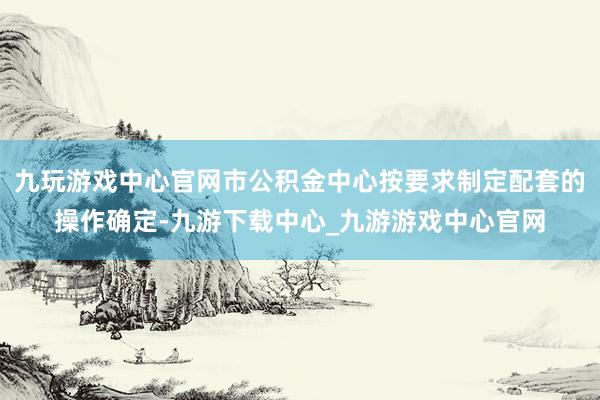 九玩游戏中心官网市公积金中心按要求制定配套的操作确定-九游下载中心_九游游戏中心官网